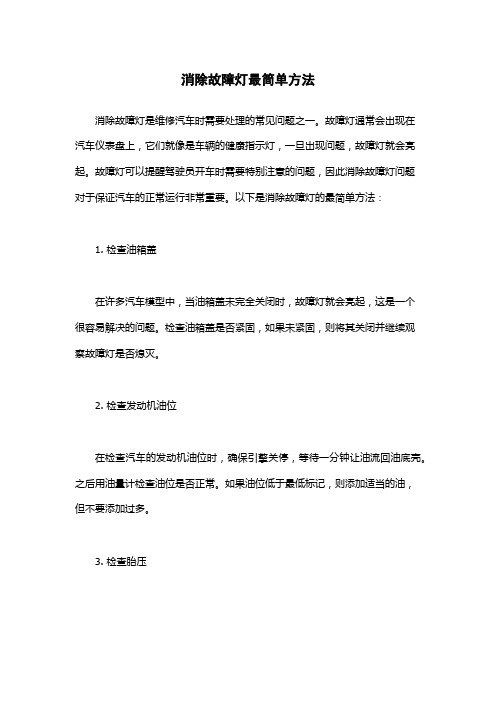 消除故障灯最简单方法

消除故障灯是维修汽车时需要处理的常见问题之一。故障灯通常会出现在汽车仪表盘上，它们就像是车辆的健康指示灯，一旦出现问题，故障灯就会亮起。故障灯可以提醒驾驶员开车时需要特别注意的问题，因此消除故障灯问题对于保证汽车的正常运行非常重要。以下是消除故障灯的最简单方法：

1. 检查油箱盖

在许多汽车模型中，当油箱盖未完全关闭时，故障灯就会亮起，这是一个很容易解决的问题。检查油箱盖是否紧固，如果未紧固，则将其关闭并继续观察故障灯是否熄灭。

2. 检查发动机油位

在检查汽车的发动机油位时，确保引擎关停，等待一分钟让油流回油底壳。之后用油量计检查油位是否正常。如果油位低于最低标记，则添加适当的油，但不要添加过多。

3. 检查胎压